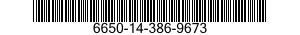 6650-14-386-9673